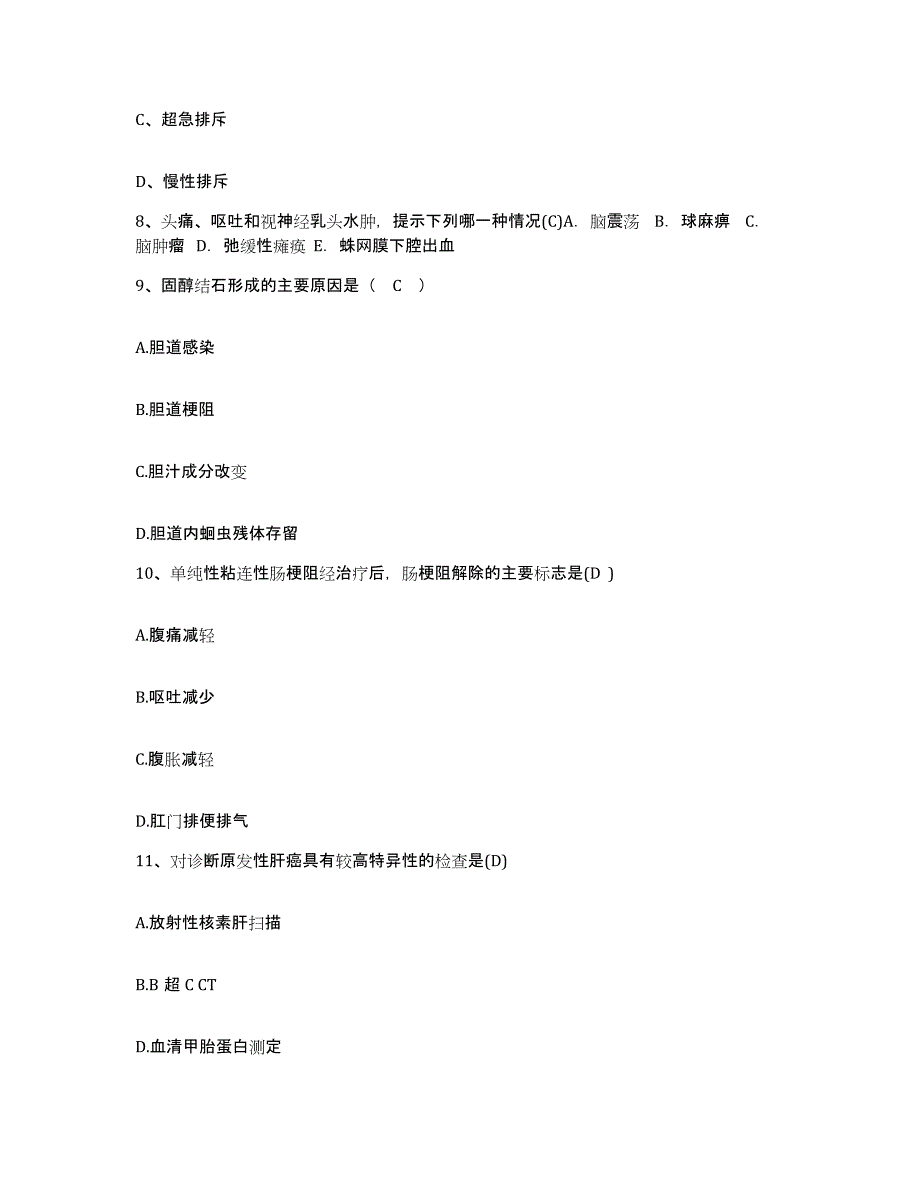 C、超急排斥

D、慢性排斥

8、头痛、呕吐和视神经乳头水肿，提示下列哪一种情况(C)A. 脑震荡 B. 球麻痹 C. 脑肿瘤 D. 弛缓性瘫痪 E. 蛛网膜下腔出血

9、固醇结石形成的主要原因是（ C ）

A.胆道感染

B.胆道梗阻

C.胆汁成分改变

D.胆道内蛔虫残体存留

10、单纯性粘连性肠梗阻经治疗后，肠梗阻解除的主要标志是(D )

A.腹痛减轻

B.呕吐减少

C.腹胀减轻

D.肛门排便排气

11、对诊断原发性肝癌具有较高特异性的检查是(D)

A.放射性核素肝扫描

B.B 超 C CT

D.血清甲胎蛋白测定